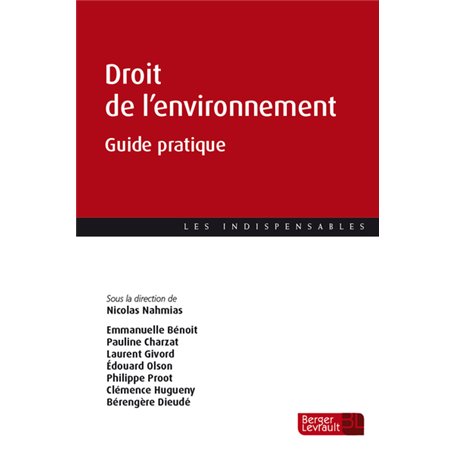 Droit de l'environnement

Guide pratique

LES INDISPENSABLES

Sous la direction de
Nicolas Nahmias

Emmanuelle Bénoit
Pauline Charzat
Laurent Givord
Édouard Olson
Philippe Proot
Clémence Hugueny
Bérengère Dieudé

Berger Levrault BL